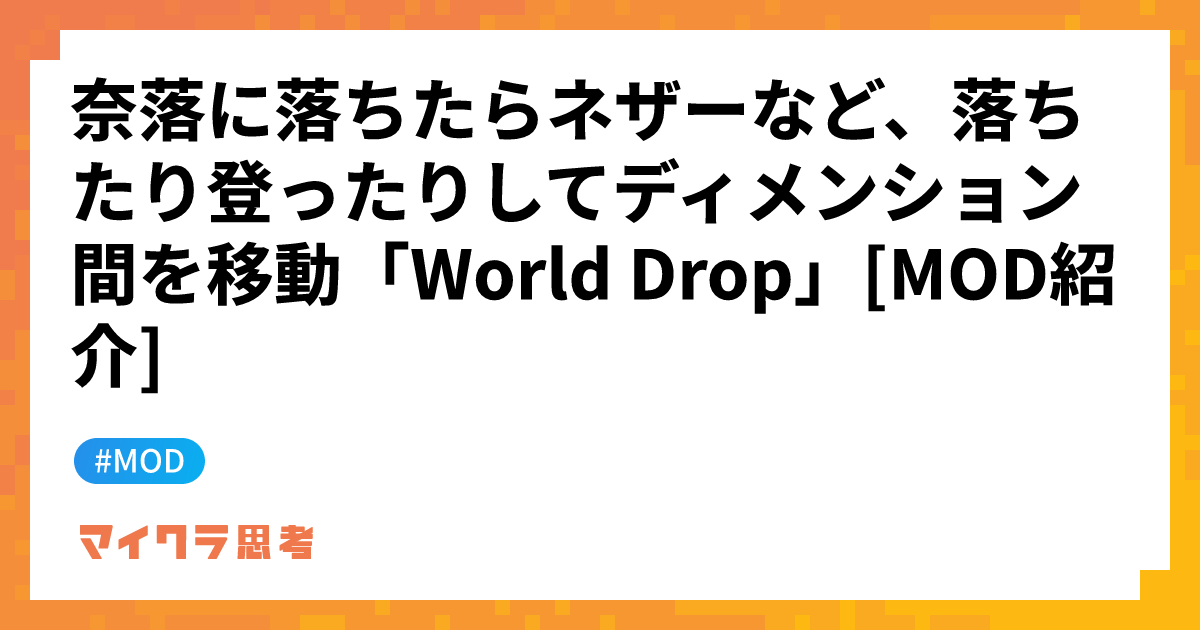 奈落に落ちたらネザーなど、落ちたり登ったりしてディメンション間を移動「World Drop」[MOD紹介]

#MOD

マイクラ思考